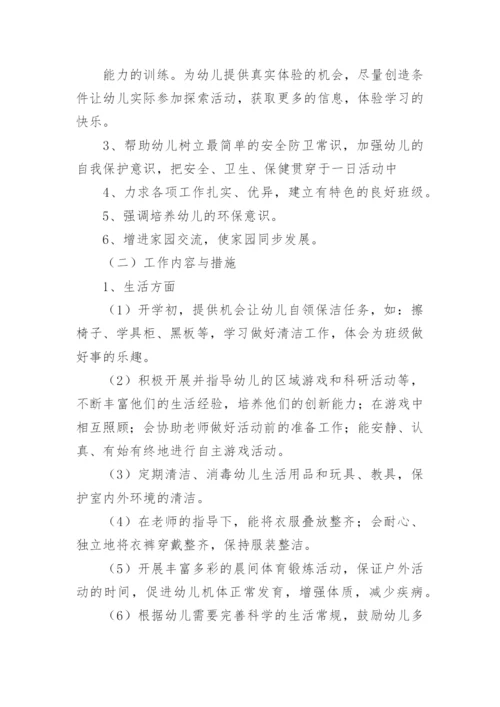 能力的训练。为幼儿提供真实体验的机会，尽量创造条件让幼儿实际参加探索活动，获取更多的信息，体验学习的快乐。

3、帮助幼儿树立最简单的安全防卫常识，加强幼儿的自我保护意识，把安全、卫生、保健贯穿于一日活动中

4、力求各项工作扎实、优异，建立有特色的良好班级。

5、强调培养幼儿的环保意识。

6、增进家园交流，使家园同步发展。

（二）工作内容与措施

1、生活方面

（1）开学初，提供机会让幼儿自领保洁任务，如：擦椅子、学具柜、黑板等，学习做好清洁工作，体会为班级做好事的乐趣。

（2）积极开展并指导幼儿的区域游戏和科研活动等，不断丰富他们的生活经验，培养他们的创新能力；在游戏中相互照顾；会协助老师做好活动前的准备工作；能安静、认真、有始有终地进行自主游戏活动。

（3）定期清洁、消毒幼儿生活用品和玩具、教具，保护室内外环境的清洁。

（4）在老师的指导下，能将衣服叠放整齐；会耐心、独立地将衣裤穿戴整齐，保持服装整洁。

（5）开展丰富多彩的晨间体育锻炼活动，保证户外活动的时间，促进幼儿机体正常发育，增强体质，减少疾病。

（6）根据幼儿需要完善科学的生活常规，鼓励幼儿多